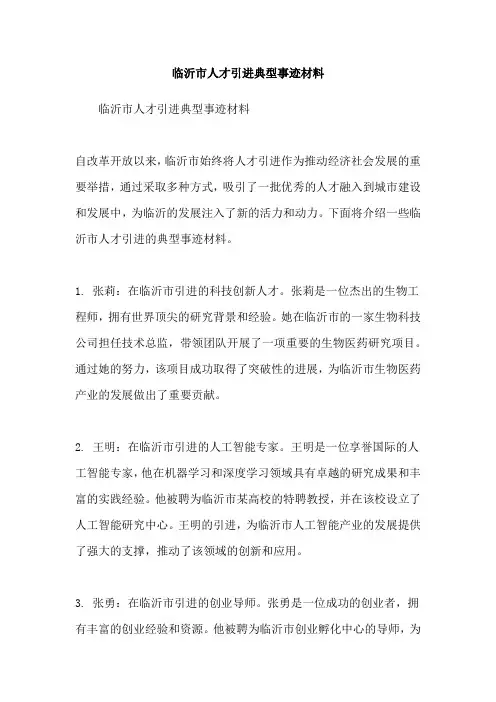 临沂市人才引进典型事迹材料

临沂市人才引进典型事迹材料

自改革开放以来，临沂市始终将人才引进作为推动经济社会发展的重要举措，通过采取多种方式，吸引了一批优秀的人才融入到城市建设和发展中，为临沂的发展注入了新的活力和动力。下面将介绍一些临沂市人才引进的典型事迹材料。

1. 张莉：在临沂市引进的科技创新人才。张莉是一位杰出的生物工程师，拥有世界顶尖的研究背景和经验。她在临沂市的一家生物科技公司担任技术总监，带领团队开展了一项重要的生物医药研究项目。通过她的努力，该项目成功取得了突破性的进展，为临沂市生物医药产业的发展做出了重要贡献。

2. 王明：在临沂市引进的人工智能专家。王明是一位享誉国际的人工智能专家，他在机器学习和深度学习领域具有卓越的研究成果和丰富的实践经验。他被聘为临沂市某高校的特聘教授，并在该校设立了人工智能研究中心。王明的引进，为临沂市人工智能产业的发展提供了强大的支撑，推动了该领域的创新和应用。

3. 张勇：在临沂市引进的创业导师。张勇是一位成功的创业者，拥有丰富的创业经验和资源。他被聘为临沂市创业孵化中心的导师，为